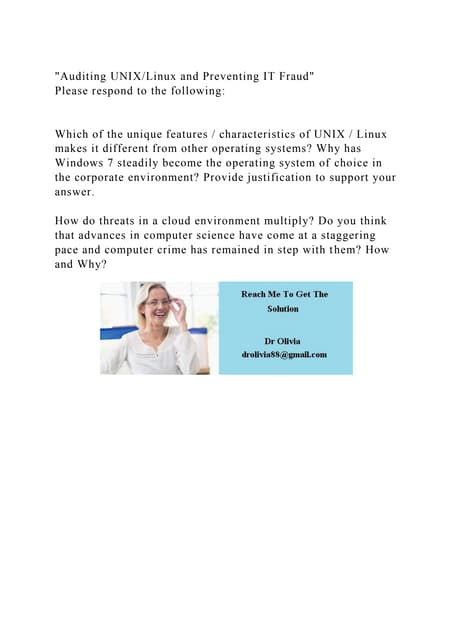 "Auditing UNIX/Linux and Preventing IT Fraud"
Please respond to the following:

Which of the unique features / characteristics of UNIX / Linux makes it different from other operating systems? Why has Windows 7 steadily become the operating system of choice in the corporate environment? Provide justification to support your answer.

How do threats in a cloud environment multiply? Do you think that advances in computer science have come at a staggering pace and computer crime has remained in step with them? How and Why?

Reach Me To Get The Solution

Dr Olivia
drolivia88@gmail.com